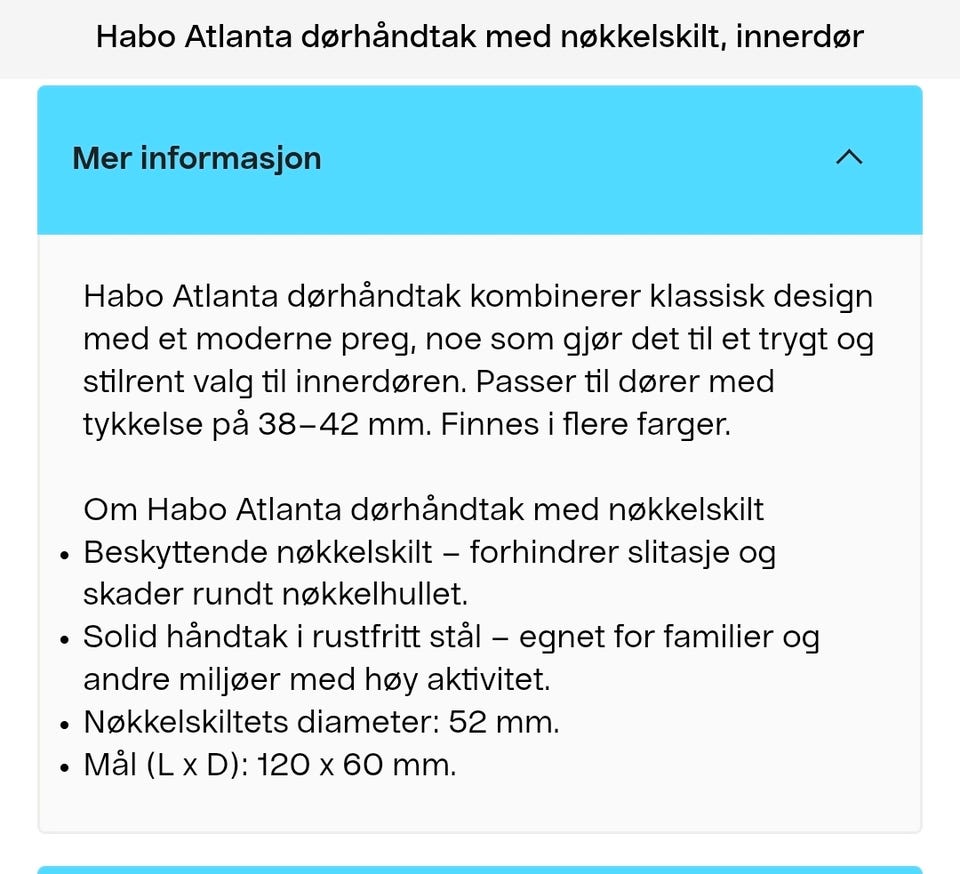 Habo Atlanta dørhåndtak med nøkkelskilt, innerdør

Mer informasjon

Habo Atlanta dørhåndtak kombinerer klassisk design med et moderne preg, noe som gjør det til et trygt og stilrent valg til innerdøren. Passer til dører med tykkelse på 38–42 mm. Finnes i flere farger.

Om Habo Atlanta dørhåndtak med nøkkelskilt
• Beskyttende nøkkelskilt – forhindrer slitasje og skader rundt nøkkelhullet.
• Solid håndtak i rustfritt stål – egnet for familier og andre miljøer med høy aktivitet.
• Nøkkelskiltets diameter: 52 mm.
• Mål (L x D): 120 x 60 mm.